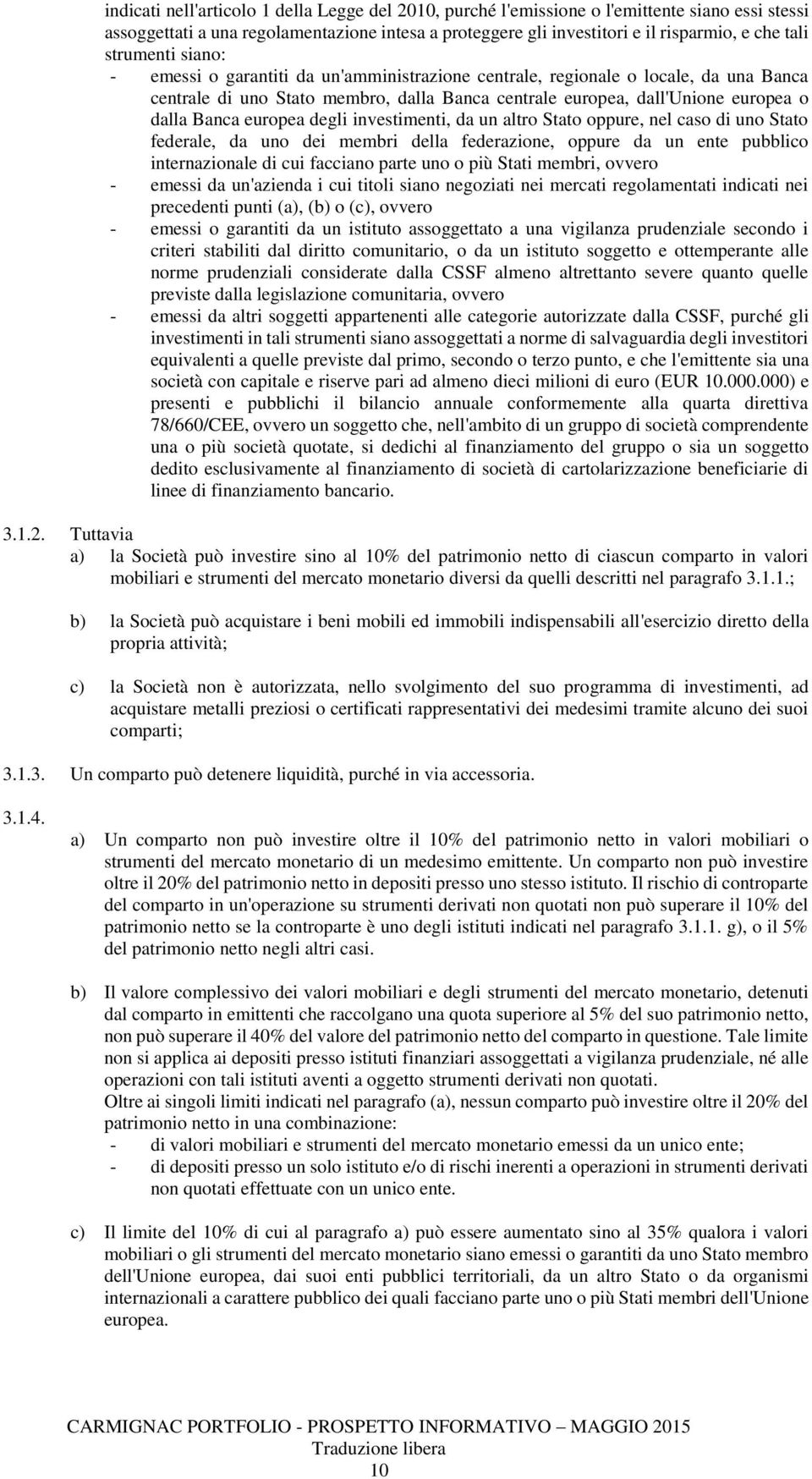 indicati nell'articolo 1 della Legge del 2010, purché l'emissione o l'emittente siano essi stessi assoggettati a una regolamentazione intesa a proteggere gli investitori e il risparmio, e che tali strumenti siano:

- emessi o garantiti da un'amministrazione centrale, regionale o locale, da una Banca centrale di uno Stato membro, dalla Banca centrale europea, dall'Unione europea o dalla Banca europea degli investimenti, da un altro Stato oppure, nel caso di uno Stato federale, da uno dei membri della federazione, oppure da un ente pubblico internazionale di cui facciano parte uno o più Stati membri, ovvero
- emessi da un'azienda i cui titoli siano negoziati nei mercati regolamentati indicati nei precedenti punti (a), (b) o (c), ovvero
- emessi o garantiti da un istituto assoggettato a una vigilanza prudenziale secondo i criteri stabiliti dal diritto comunitario, o da un istituto soggetto e ottemperante alle norme prudenziali considerate dalla CSSF almeno altrettanto severe quanto quelle previste dalla legislazione comunitaria, ovvero
- emessi da altri soggetti appartenenti alle categorie autorizzate dalla CSSF, purché gli investimenti in tali strumenti siano assoggettati a norme di salvaguardia degli investitori equivalenti a quelle previste dal primo, secondo o terzo punto, e che l'emittente sia una società con capitale e riserve pari ad almeno dieci milioni di euro (EUR 10.000.000) e presenti e pubblichi il bilancio annuale conformemente alla quarta direttiva 78/660/CEE, ovvero un soggetto che, nell'ambito di un gruppo di società comprendente una o più società quotate, si dedichi al finanziamento del gruppo o sia un soggetto dedito esclusivamente al finanziamento di società di cartolarizzazione beneficiarie di linee di finanziamento bancario.

3.1.2. Tuttavia

a) la Società può investire sino al 10% del patrimonio netto di ciascun comparto in valori mobiliari e strumenti del mercato monetario diversi da quelli descritti nel paragrafo 3.1.1.;

b) la Società può acquistare i beni mobili ed immobili indispensabili all'esercizio diretto della propria attività;

c) la Società non è autorizzata, nello svolgimento del suo programma di investimenti, ad acquistare metalli preziosi o certificati rappresentativi dei medesimi tramite alcuno dei suoi comparti;

3.1.3. Un comparto può detenere liquidità, purché in via accessoria.

3.1.4.

a) Un comparto non può investire oltre il 10% del patrimonio netto in valori mobiliari o strumenti del mercato monetario di un medesimo emittente. Un comparto non può investire oltre il 20% del patrimonio netto in depositi presso uno stesso istituto. Il rischio di controparte del comparto in un'operazione su strumenti derivati non quotati non può superare il 10% del patrimonio netto se la controparte è uno degli istituti indicati nel paragrafo 3.1.1. g), o il 5% del patrimonio netto negli altri casi.

b) Il valore complessivo dei valori mobiliari e degli strumenti del mercato monetario, detenuti dal comparto in emittenti che raccolgano una quota superiore al 5% del suo patrimonio netto, non può superare il 40% del valore del patrimonio netto del comparto in questione. Tale limite non si applica ai depositi presso istituti finanziari assoggettati a vigilanza prudenziale, né alle operazioni con tali istituti aventi a oggetto strumenti derivati non quotati.
Oltre ai singoli limiti indicati nel paragrafo (a), nessun comparto può investire oltre il 20% del patrimonio netto in una combinazione:
- di valori mobiliari e strumenti del mercato monetario emessi da un unico ente;
- di depositi presso un solo istituto e/o di rischi inerenti a operazioni in strumenti derivati non quotati effettuate con un unico ente.

c) Il limite del 10% di cui al paragrafo a) può essere aumentato sino al 35% qualora i valori mobiliari o gli strumenti del mercato monetario siano emessi o garantiti da uno Stato membro dell'Unione europea, dai suoi enti pubblici territoriali, da un altro Stato o da organismi internazionali a carattere pubblico dei quali facciano parte uno o più Stati membri dell'Unione europea.

CARMIGNAC PORTFOLIO - PROSPETTO INFORMATIVO – MAGGIO 2015
Traduzione libera
10